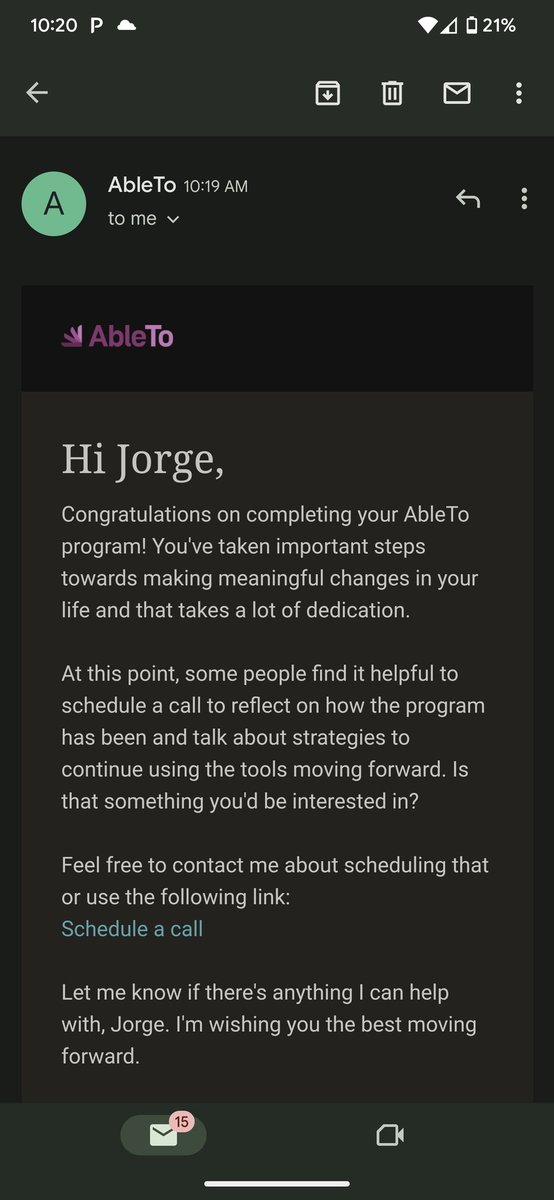 10:20 P

21%

A

AbleTo 10:19 AM
to me

AbleTo

Hi Jorge,

Congratulations on completing your AbleTo program! You've taken important steps towards making meaningful changes in your life and that takes a lot of dedication.

At this point, some people find it helpful to schedule a call to reflect on how the program has been and talk about strategies to continue using the tools moving forward. Is that something you'd be interested in?

Feel free to contact me about scheduling that or use the following link:
Schedule a call

Let me know if there's anything I can help with, Jorge. I'm wishing you the best moving forward.

15